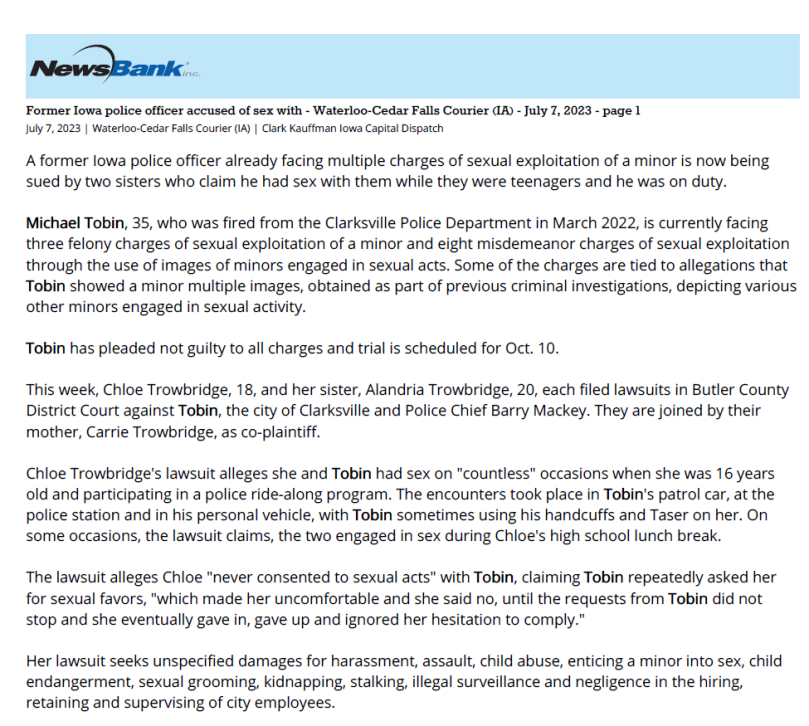 NewsBank inc.

Former Iowa police officer accused of sex with - Waterloo-Cedar Falls Courier (IA) - July 7, 2023 - page 1
July 7, 2023 | Waterloo-Cedar Falls Courier (IA) | Clark Kauffman Iowa Capital Dispatch

A former Iowa police officer already facing multiple charges of sexual exploitation of a minor is now being sued by two sisters who claim he had sex with them while they were teenagers and he was on duty.

Michael Tobin, 35, who was fired from the Clarksville Police Department in March 2022, is currently facing three felony charges of sexual exploitation of a minor and eight misdemeanor charges of sexual exploitation through the use of images of minors engaged in sexual acts. Some of the charges are tied to allegations that Tobin showed a minor multiple images, obtained as part of previous criminal investigations, depicting various other minors engaged in sexual activity.

Tobin has pleaded not guilty to all charges and trial is scheduled for Oct. 10.

This week, Chloe Trowbridge, 18, and her sister, Alandria Trowbridge, 20, each filed lawsuits in Butler County District Court against Tobin, the city of Clarksville and Police Chief Barry Mackey. They are joined by their mother, Carrie Trowbridge, as co-plaintiff.

Chloe Trowbridge's lawsuit alleges she and Tobin had sex on "countless" occasions when she was 16 years old and participating in a police ride-along program. The encounters took place in Tobin's patrol car, at the police station and in his personal vehicle, with Tobin sometimes using his handcuffs and Taser on her. On some occasions, the lawsuit claims, the two engaged in sex during Chloe's high school lunch break.

The lawsuit alleges Chloe "never consented to sexual acts" with Tobin, claiming Tobin repeatedly asked her for sexual favors, "which made her uncomfortable and she said no, until the requests from Tobin did not stop and she eventually gave in, gave up and ignored her hesitation to comply."

Her lawsuit seeks unspecified damages for harassment, assault, child abuse, enticing a minor into sex, child endangerment, sexual grooming, kidnapping, stalking, illegal surveillance and negligence in the hiring, retaining and supervising of city employees.